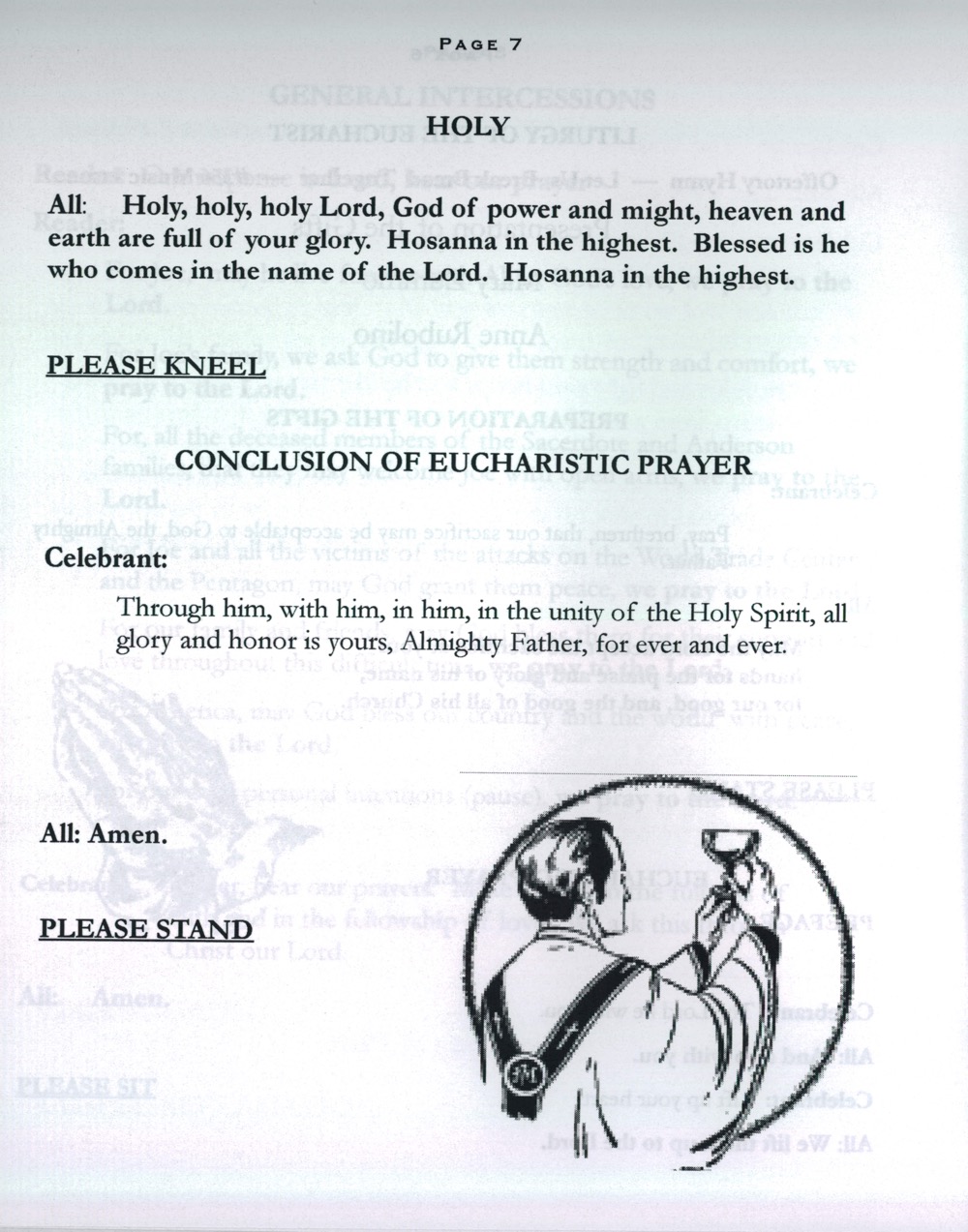 PAGE 7

HOLY

All: Holy, holy, holy Lord, God of power and might, heaven and earth are full of your glory. Hosanna in the highest. Blessed is he who comes in the name of the Lord. Hosanna in the highest.

PLEASE KNEEL

CONCLUSION OF EUCHARISTIC PRAYER

Celebrant:

Through him, with him, in him, in the unity of the Holy Spirit, all glory and honor is yours, Almighty Father, for ever and ever.

All: Amen.

PLEASE STAND